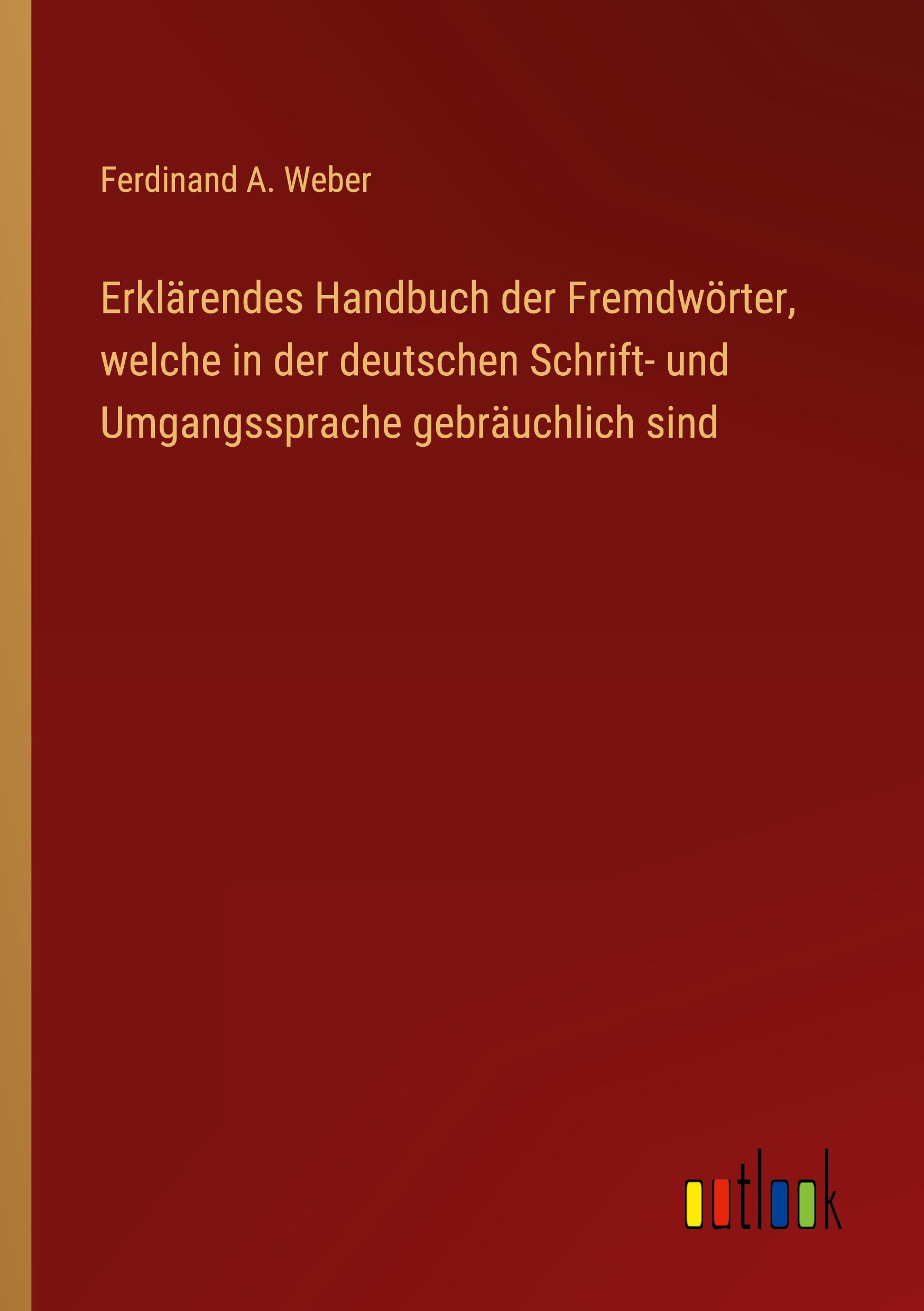 Ferdinand A. Weber

Erklärendes Handbuch der Fremdwörter, welche in der deutschen Schrift- und Umgangssprache gebräuchlich sind

outlook